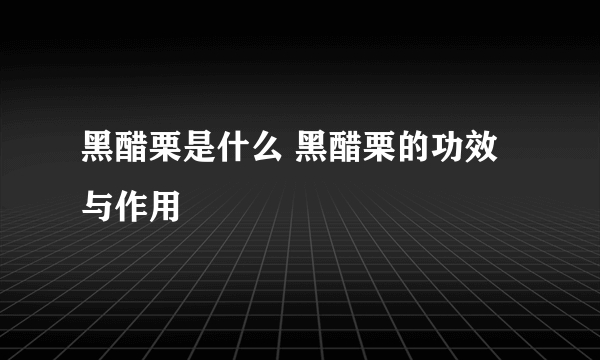 黑醋栗是什么 黑醋栗的功效与作用